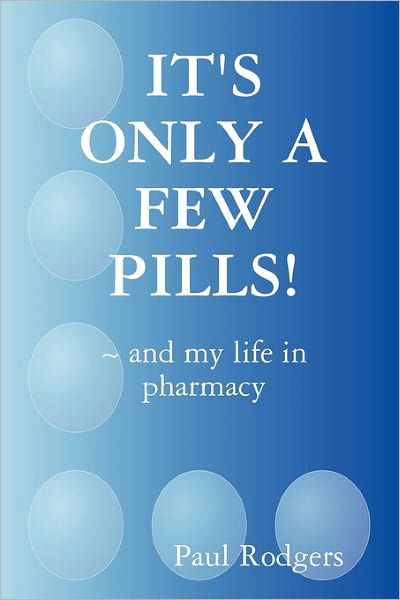 IT'S ONLY A FEW PILLS!

~ and my life in pharmacy

Paul Rodgers